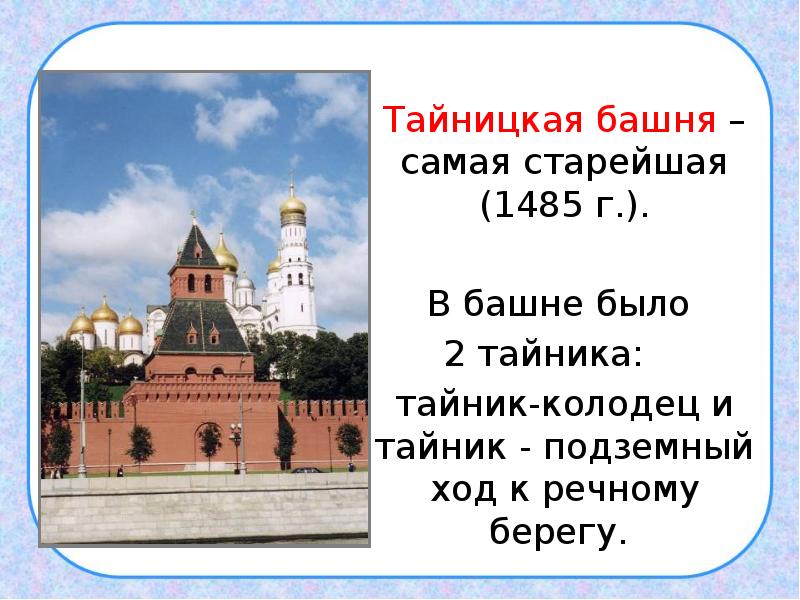 Тайницкая башня – самая старейшая (1485 г.).

В башне было 2 тайника: тайник-колодец и тайник - подземный ход к речному берегу.